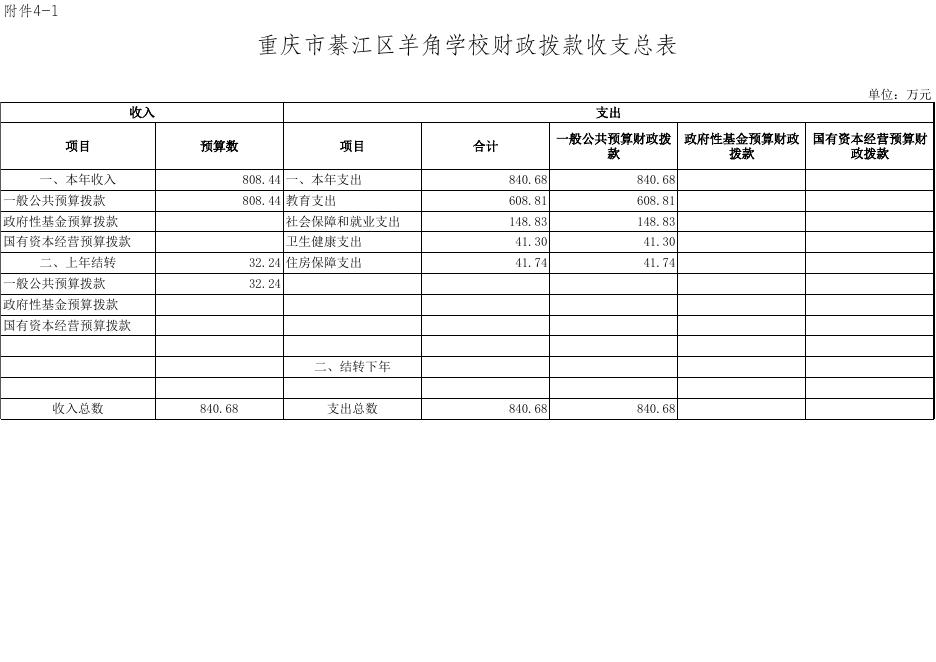 附件4-1

重庆市綦江区羊角学校财政拨款收支总表

单位：万元

| 收入 | | 支出 | | | | |
|---|---|---|---|---|---|---|
| 项目 | 预算数 | 项目 | 合计 | 一般公共预算财政拨款 | 政府性基金预算财政拨款 | 国有资本经营预算财政拨款 |
| 一、本年收入 | 808.44 | 一、本年支出 | 840.68 | 840.68 | | |
| 一般公共预算拨款 | 808.44 | 教育支出 | 608.81 | 608.81 | | |
| 政府性基金预算拨款 | | 社会保障和就业支出 | 148.83 | 148.83 | | |
| 国有资本经营预算拨款 | | 卫生健康支出 | 41.30 | 41.30 | | |
| 二、上年结转 | 32.24 | 住房保障支出 | 41.74 | 41.74 | | |
| 一般公共预算拨款 | 32.24 | | | | | |
| 政府性基金预算拨款 | | | | | | |
| 国有资本经营预算拨款 | | | | | | |
| | | | | | | |
| | | 二、结转下年 | | | | |
| | | | | | | |
| 收入总数 | 840.68 | 支出总数 | 840.68 | 840.68 | | |